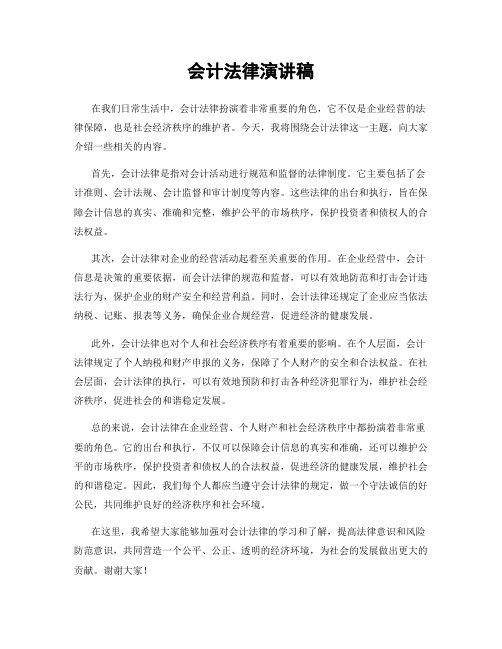 会计法律演讲稿

在我们日常生活中，会计法律扮演着非常重要的角色，它不仅是企业经营的法律保障，也是社会经济秩序的维护者。今天，我将围绕会计法律这一主题，向大家介绍一些相关的内容。

首先，会计法律是指对会计活动进行规范和监督的法律制度。它主要包括了会计准则、会计法规、会计监督和审计制度等内容。这些法律的出台和执行，旨在保障会计信息的真实、准确和完整，维护公平的市场秩序，保护投资者和债权人的合法权益。

其次，会计法律对企业的经营活动起着至关重要的作用。在企业经营中，会计信息是决策的重要依据，而会计法律的规范和监督，可以有效地防范和打击会计违法行为，保护企业的财产安全和经营利益。同时，会计法律还规定了企业应当依法纳税、记账、报表等义务，确保企业合规经营，促进经济的健康发展。

此外，会计法律也对个人和社会经济秩序有着重要的影响。在个人层面，会计法律规定了个人纳税和财产申报的义务，保障了个人财产的安全和合法权益。在社会层面，会计法律的执行，可以有效地预防和打击各种经济犯罪行为，维护社会经济秩序，促进社会的和谐稳定发展。

总的来说，会计法律在企业经营、个人财产和社会经济秩序中都扮演着非常重要的角色。它的出台和执行，不仅可以保障会计信息的真实和准确，还可以维护公平的市场秩序，保护投资者和债权人的合法权益，促进经济的健康发展，维护社会的和谐稳定。因此，我们每个人都应当遵守会计法律的规定，做一个守法诚信的好公民，共同维护良好的经济秩序和社会环境。

在这里，我希望大家能够加强对会计法律的学习和了解，提高法律意识和风险防范意识，共同营造一个公平、公正、透明的经济环境，为社会的发展做出更大的贡献。谢谢大家！